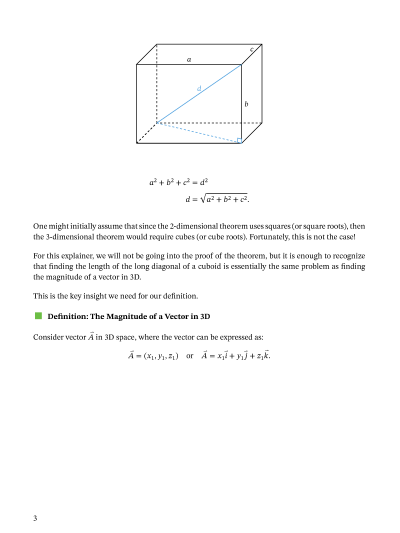 a

c

d

b

$a^2 + b^2 + c^2 = d^2$

$d = \sqrt{a^2 + b^2 + c^2}.$

One might initially assume that since the 2-dimensional theorem uses squares (or square roots), then the 3-dimensional theorem would require cubes (or cube roots). Fortunately, this is not the case!

For this explainer, we will not be going into the proof of the theorem, but it is enough to recognize that finding the length of the long diagonal of a cuboid is essentially the same problem as finding the magnitude of a vector in 3D.

This is the key insight we need for our definition.

Definition: The Magnitude of a Vector in 3D

Consider vector $\vec{A}$ in 3D space, where the vector can be expressed as:

$\vec{A} = (x_1, y_1, z_1)$ or $\vec{A} = x_1\vec{i} + y_1\vec{j} + z_1\vec{k}.$

3